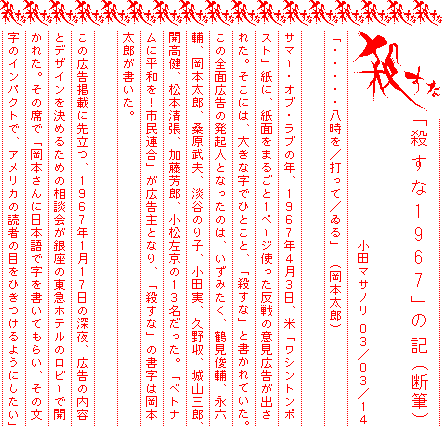 殺すな

「殺すな1967」の記(断筆)

小田マサノリ 03/03/14

「・・・・・・八時を/打って/ゐる」(岡本太郎)

サマー・オブ・ラブの年、1967年4月3日、米「ワシントンポスト」紙に、紙面をまるごと1ページ使った反戦の意見広告が出された。そこには、大きな字でひとこと、「殺すな」と書かれていた。この全面広告の発起人となったのは、いずみたく、鶴見俊輔、永六輔、岡本太郎、桑原武夫、淡谷のり子、小田実、久野収、城山三郎、開高健、松本清張、加藤芳郎、小松左京の13名だった。「ベトナムに平和を!市民連合」が広告主となり、「殺すな」の書字は岡本太郎が書いた。

この広告掲載に先立つ、1967年1月17日の深夜、広告の内容とデザインを決めるための相談会が銀座の東急ホテルのロビーで開かれた。その席で「岡本さんに日本語で字を書いてもらい、その文字のインパクトで、アメリカの読者の目をひきつけるようにしたい」